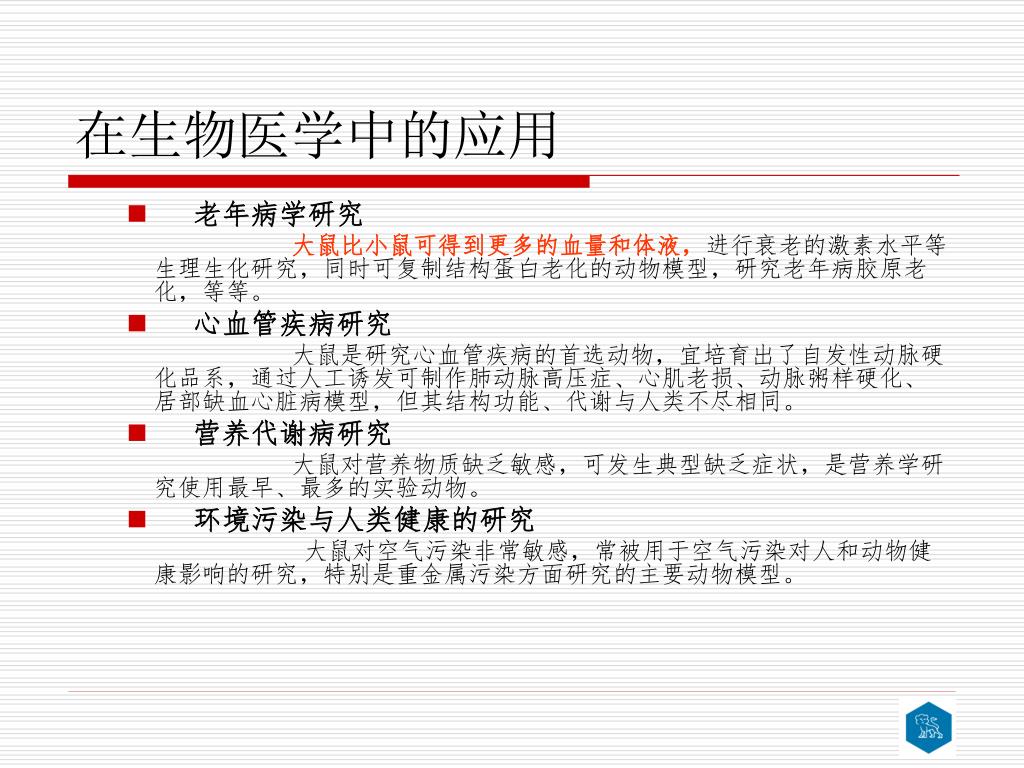 在生物医学中的应用

■ 老年病学研究

大鼠比小鼠可得到更多的血量和体液，进行衰老的激素水平等生理生化研究，同时可复制结构蛋白老化的动物模型，研究老年病胶原老化，等等。

■ 心血管疾病研究

大鼠是研究心血管疾病的首选动物，宜培育出了自发性动脉硬化品系，通过人工诱发可制作肺动脉高压症、心肌老损、动脉粥样硬化、居部缺血心脏病模型，但其结构功能、代谢与人类不尽相同。

■ 营养代谢病研究

大鼠对营养物质缺乏敏感，可发生典型缺乏症状，是营养学研究使用最早、最多的实验动物。

■ 环境污染与人类健康的研究

大鼠对空气污染非常敏感，常被用于空气污染对人和动物健康影响的研究，特别是重金属污染方面研究的主要动物模型。